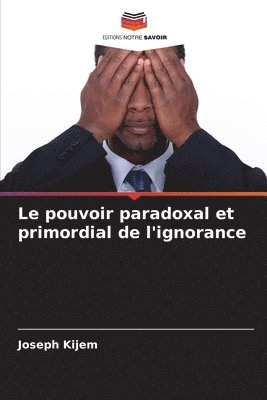 EDITIONS NOTRE SAVOIR

Le pouvoir paradoxal et primordial de l'ignorance

Joseph Kijem